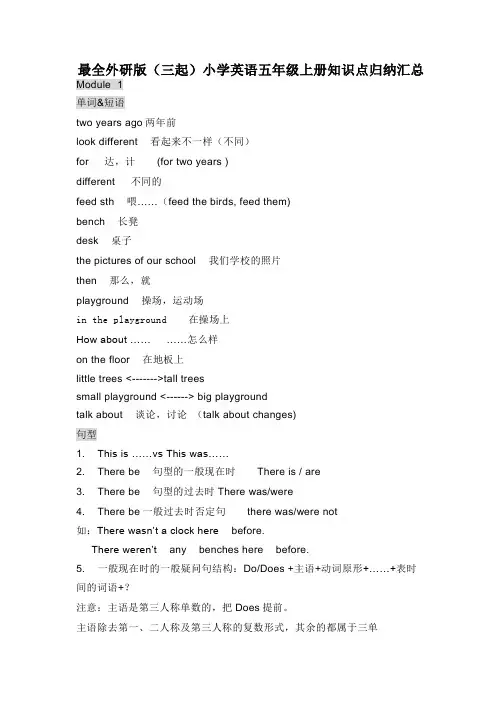 最全外研版（三起）小学英语五年级上册知识点归纳汇总
Module 1
单词&短语
two years ago 两年前
look different 看起来不一样（不同）
for 达，计 (for two years )
different 不同的
feed sth 喂……（feed the birds, feed them)
bench 长凳
desk 桌子
the pictures of our school 我们学校的照片
then 那么，就
playground 操场，运动场
in the playground 在操场上
How about …… ……怎么样
on the floor 在地板上
little trees <------->tall trees
small playground <------> big playground
talk about 谈论，讨论 （talk about changes)
句型
1. This is ……vs This was……
2. There be 句型的一般现在时 There is / are
3. There be 句型的过去时 There was/were
4. There be 一般过去时否定句 there was/were not
如：There wasn't a clock here before.
There weren't any benches here before.
5. 一般现在时的一般疑问句结构：Do/Does +主语+动词原形+……+表时间的词语+?
注意：主语是第三人称单数的，把 Does 提前。
主语除去第一、二人称及第三人称的复数形式，其余的都属于三单